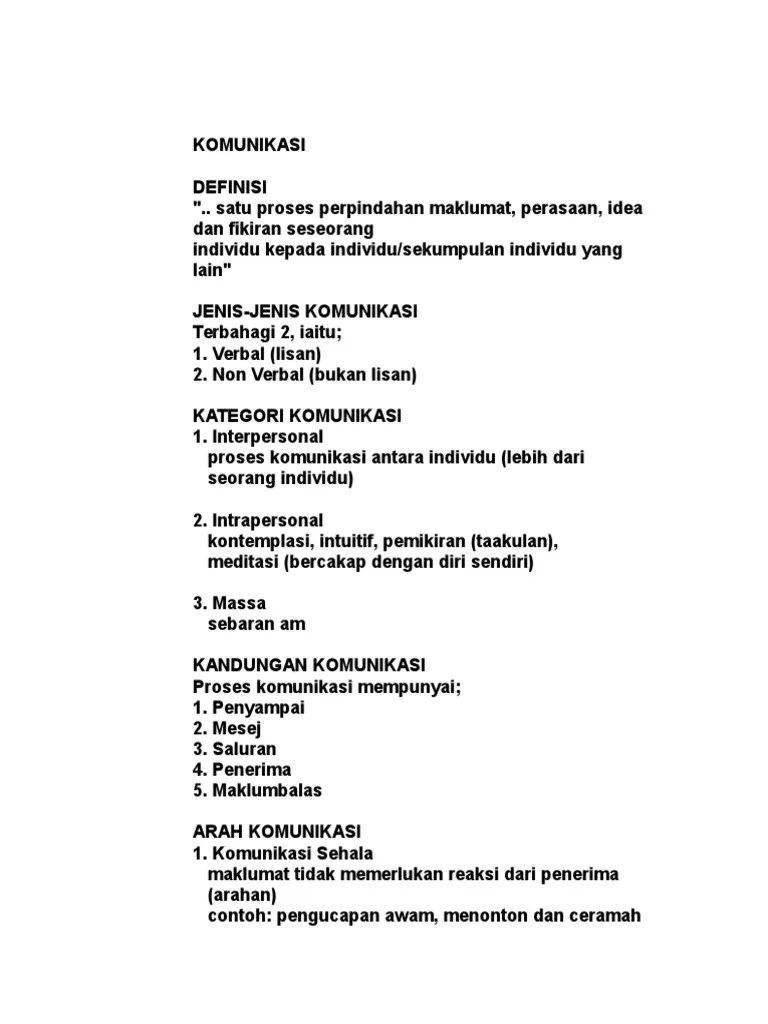 KOMUNIKASI

DEFINISI
".. satu proses perpindahan maklumat, perasaan, idea dan fikiran seseorang
individu kepada individu/sekumpulan individu yang lain"

JENIS-JENIS KOMUNIKASI
Terbahagi 2, iaitu;
1. Verbal (lisan)
2. Non Verbal (bukan lisan)

KATEGORI KOMUNIKASI
1. Interpersonal
proses komunikasi antara individu (lebih dari seorang individu)

2. Intrapersonal
kontemplasi, intuitif, pemikiran (taakulan), meditasi (bercakap dengan diri sendiri)

3. Massa
sebaran am

KANDUNGAN KOMUNIKASI
Proses komunikasi mempunyai;
1. Penyampai
2. Mesej
3. Saluran
4. Penerima
5. Maklumbalas

ARAH KOMUNIKASI
1. Komunikasi Sehala
maklumat tidak memerlukan reaksi dari penerima (arahan)
contoh: pengucapan awam, menonton dan ceramah